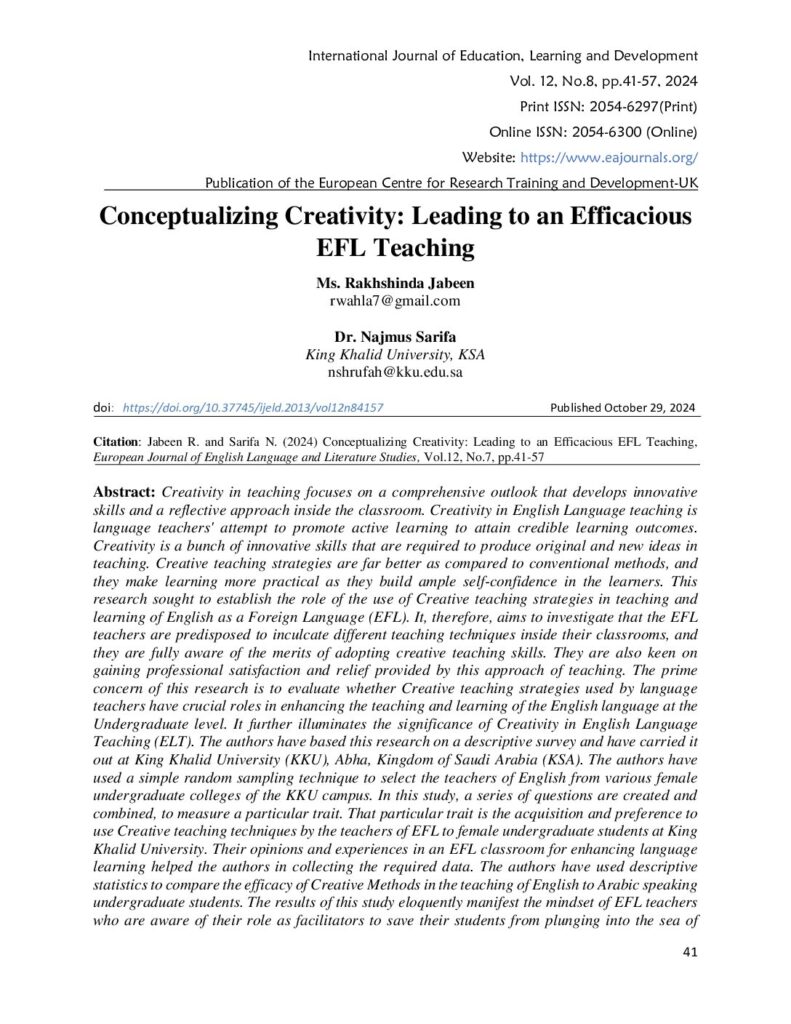 International Journal of Education, Learning and Development
Vol. 12, No.8, pp.41-57, 2024
Print ISSN: 2054-6297(Print)
Online ISSN: 2054-6300 (Online)
Website: https://www.eajournals.org/
Publication of the European Centre for Research Training and Development-UK

Conceptualizing Creativity: Leading to an Efficacious EFL Teaching

Ms. Rakhshinda Jabeen
rwahla7@gmail.com

Dr. Najmus Sarifa
King Khalid University, KSA
nshrufah@kku.edu.sa

doi: https://doi.org/10.37745/ijeld.2013/vol12n84157 Published October 29, 2024

Citation: Jabeen R. and Sarifa N. (2024) Conceptualizing Creativity: Leading to an Efficacious EFL Teaching, European Journal of English Language and Literature Studies, Vol.12, No.7, pp.41-57

Abstract: Creativity in teaching focuses on a comprehensive outlook that develops innovative skills and a reflective approach inside the classroom. Creativity in English Language teaching is language teachers' attempt to promote active learning to attain credible learning outcomes. Creativity is a bunch of innovative skills that are required to produce original and new ideas in teaching. Creative teaching strategies are far better as compared to conventional methods, and they make learning more practical as they build ample self-confidence in the learners. This research sought to establish the role of the use of Creative teaching strategies in teaching and learning of English as a Foreign Language (EFL). It, therefore, aims to investigate that the EFL teachers are predisposed to inculcate different teaching techniques inside their classrooms, and they are fully aware of the merits of adopting creative teaching skills. They are also keen on gaining professional satisfaction and relief provided by this approach of teaching. The prime concern of this research is to evaluate whether Creative teaching strategies used by language teachers have crucial roles in enhancing the teaching and learning of the English language at the Undergraduate level. It further illuminates the significance of Creativity in English Language Teaching (ELT). The authors have based this research on a descriptive survey and have carried it out at King Khalid University (KKU), Abha, Kingdom of Saudi Arabia (KSA). The authors have used a simple random sampling technique to select the teachers of English from various female undergraduate colleges of the KKU campus. In this study, a series of questions are created and combined, to measure a particular trait. That particular trait is the acquisition and preference to use Creative teaching techniques by the teachers of EFL to female undergraduate students at King Khalid University. Their opinions and experiences in an EFL classroom for enhancing language learning helped the authors in collecting the required data. The authors have used descriptive statistics to compare the efficacy of Creative Methods in the teaching of English to Arabic speaking undergraduate students. The results of this study eloquently manifest the mindset of EFL teachers who are aware of their role as facilitators to save their students from plunging into the sea of

41